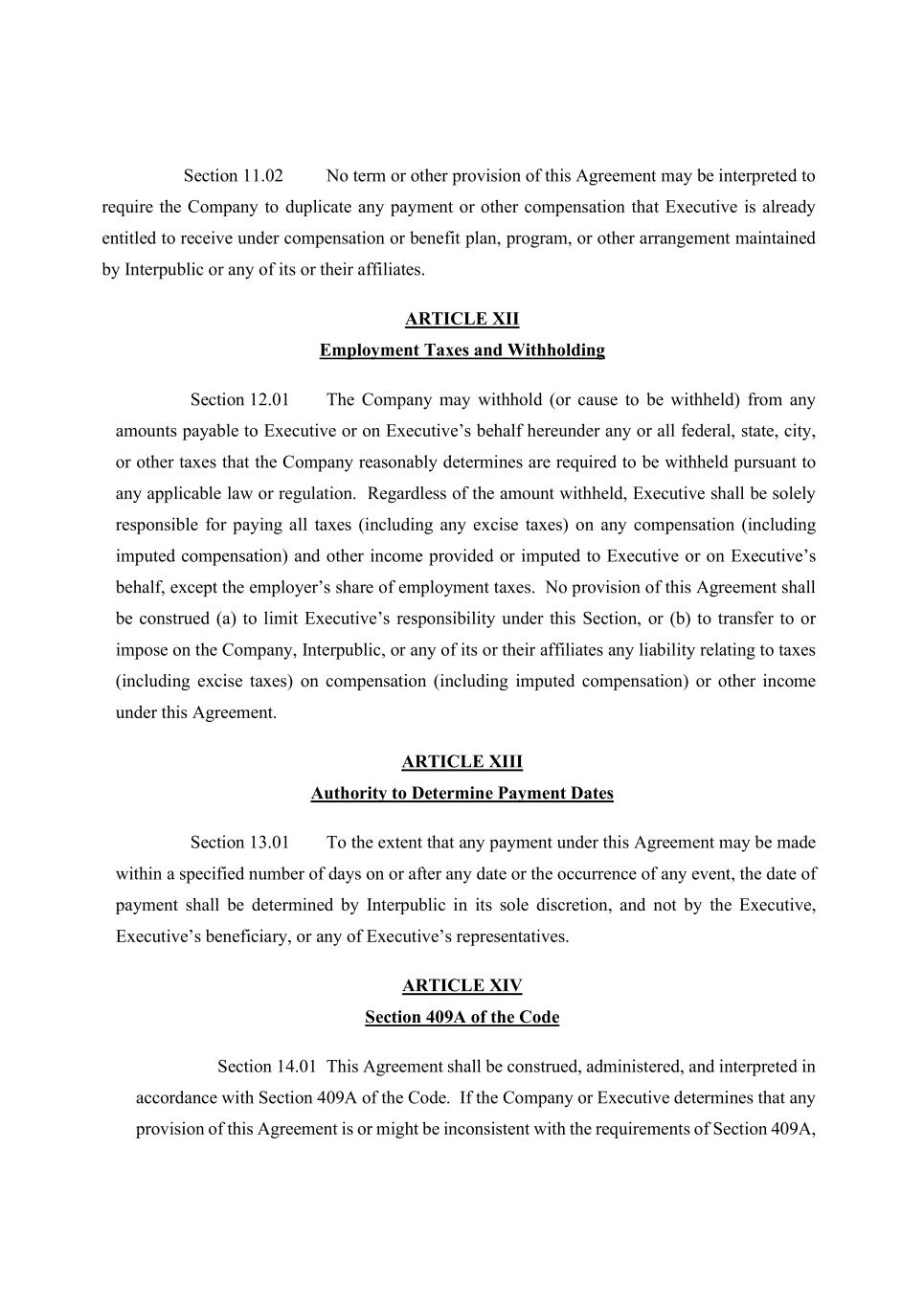 Section 11.02 No term or other provision of this Agreement may be interpreted to require the Company to duplicate any payment or other compensation that Executive is already entitled to receive under compensation or benefit plan, program, or other arrangement maintained by Interpublic or any of its or their affiliates.

ARTICLE XII
Employment Taxes and Withholding

Section 12.01 The Company may withhold (or cause to be withheld) from any amounts payable to Executive or on Executive's behalf hereunder any or all federal, state, city, or other taxes that the Company reasonably determines are required to be withheld pursuant to any applicable law or regulation. Regardless of the amount withheld, Executive shall be solely responsible for paying all taxes (including any excise taxes) on any compensation (including imputed compensation) and other income provided or imputed to Executive or on Executive's behalf, except the employer's share of employment taxes. No provision of this Agreement shall be construed (a) to limit Executive's responsibility under this Section, or (b) to transfer to or impose on the Company, Interpublic, or any of its or their affiliates any liability relating to taxes (including excise taxes) on compensation (including imputed compensation) or other income under this Agreement.

ARTICLE XIII
Authority to Determine Payment Dates

Section 13.01 To the extent that any payment under this Agreement may be made within a specified number of days on or after any date or the occurrence of any event, the date of payment shall be determined by Interpublic in its sole discretion, and not by the Executive, Executive's beneficiary, or any of Executive's representatives.

ARTICLE XIV
Section 409A of the Code

Section 14.01 This Agreement shall be construed, administered, and interpreted in accordance with Section 409A of the Code. If the Company or Executive determines that any provision of this Agreement is or might be inconsistent with the requirements of Section 409A,